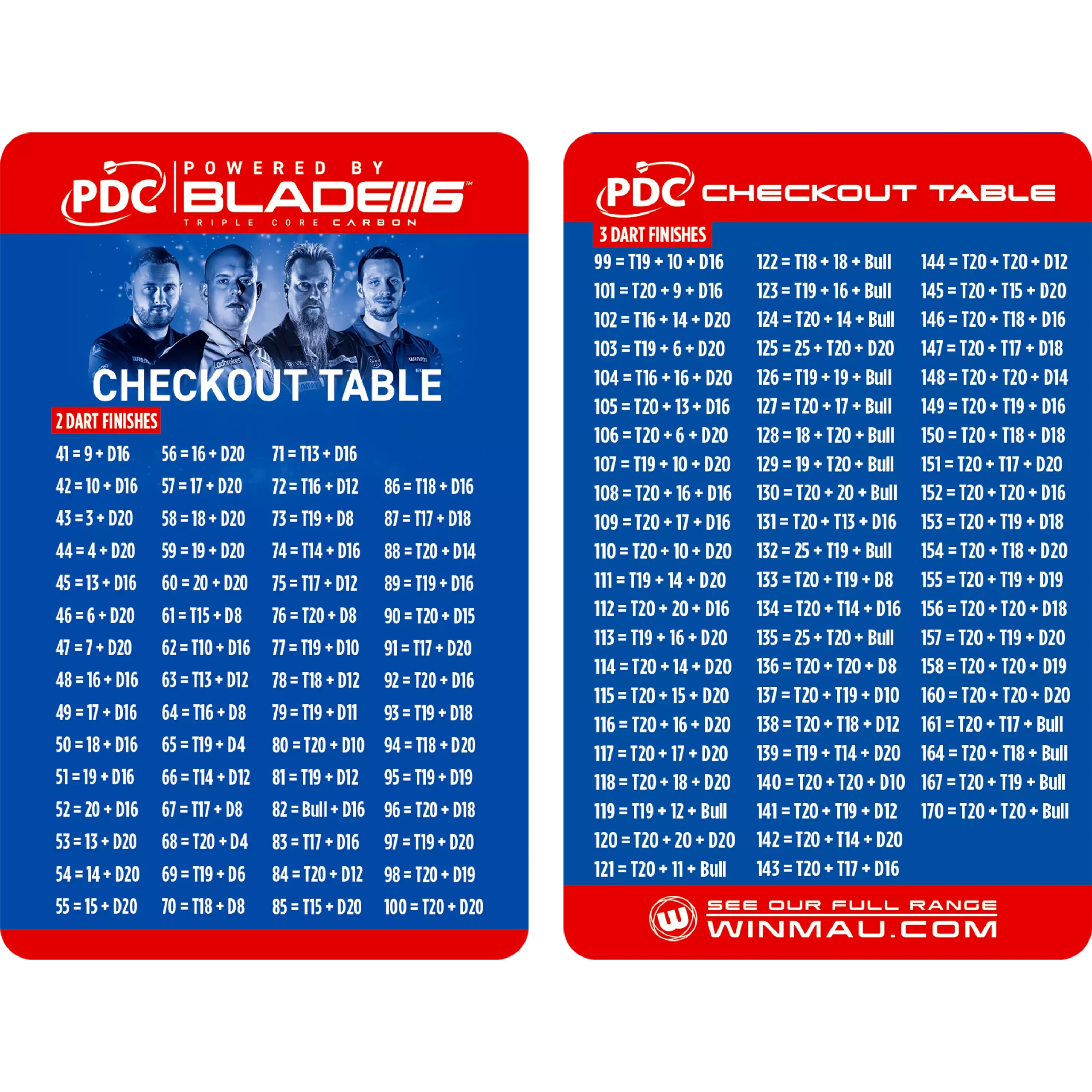 PDC POWERED BY BLADE 6™ TRIPLE CORE CARBON

CHECKOUT TABLE

2 DART FINISHES

41 = 9 + D16
42 = 10 + D16
43 = 3 + D20
44 = 4 + D20
45 = 13 + D16
46 = 6 + D20
47 = 7 + D20
48 = 16 + D16
49 = 17 + D16
50 = 18 + D16
51 = 19 + D16
52 = 20 + D16
53 = 13 + D20
54 = 14 + D20
55 = 15 + D20

56 = 16 + D20
57 = 17 + D20
58 = 18 + D20
59 = 19 + D20
60 = 20 + D20
61 = T15 + D8
62 = T10 + D16
63 = T13 + D12
64 = T16 + D8
65 = T19 + D4
66 = T14 + D12
67 = T17 + D8
68 = T20 + D4
69 = T19 + D6
70 = T18 + D8

71 = T13 + D16
72 = T16 + D12
73 = T19 + D8
74 = T14 + D16
75 = T17 + D12
76 = T20 + D8
77 = T19 + D10
78 = T18 + D12
79 = T19 + D11
80 = T20 + D10
81 = T19 + D12
82 = Bull + D16
83 = T17 + D16
84 = T20 + D12
85 = T15 + D20

86 = T18 + D16
87 = T17 + D18
88 = T20 + D14
89 = T19 + D16
90 = T20 + D15
91 = T17 + D20
92 = T20 + D16
93 = T19 + D18
94 = T18 + D20
95 = T19 + D19
96 = T20 + D18
97 = T19 + D20
98 = T20 + D19
100 = T20 + D20

PDC CHECKOUT TABLE

3 DART FINISHES

99 = T19 + 10 + D16
101 = T20 + 9 + D16
102 = T16 + 14 + D20
103 = T19 + 6 + D20
104 = T16 + 16 + D20
105 = T20 + 13 + D16
106 = T20 + 6 + D20
107 = T19 + 10 + D20
108 = T20 + 16 + D16
109 = T20 + 17 + D16
110 = T20 + 10 + D20
111 = T19 + 14 + D20
112 = T20 + 20 + D16
113 = T19 + 16 + D20
114 = T20 + 14 + D20
115 = T20 + 15 + D20
116 = T20 + 16 + D20
117 = T20 + 17 + D20
118 = T20 + 18 + D20
119 = T19 + 12 + Bull
120 = T20 + 20 + D20
121 = T20 + 11 + Bull

122 = T18 + 18 + Bull
123 = T19 + 16 + Bull
124 = T20 + 14 + Bull
125 = 25 + T20 + D20
126 = T19 + 19 + Bull
127 = T20 + 17 + Bull
128 = 18 + T20 + Bull
129 = 19 + T20 + Bull
130 = T20 + 20 + Bull
131 = T20 + T13 + D16
132 = 25 + T19 + Bull
133 = T20 + T19 + D8
134 = T20 + T14 + D16
135 = 25 + T20 + Bull
136 = T20 + T20 + D8
137 = T20 + T19 + D10
138 = T20 + T18 + D12
139 = T19 + T14 + D20
140 = T20 + T20 + D10
141 = T20 + T19 + D12
142 = T20 + T14 + D20
143 = T20 + T17 + D16

144 = T20 + T20 + D12
145 = T20 + T15 + D20
146 = T20 + T18 + D16
147 = T20 + T17 + D18
148 = T20 + T20 + D14
149 = T20 + T19 + D16
150 = T20 + T18 + D18
151 = T20 + T17 + D20
152 = T20 + T20 + D16
153 = T20 + T19 + D18
154 = T20 + T18 + D20
155 = T20 + T19 + D19
156 = T20 + T20 + D18
157 = T20 + T19 + D20
158 = T20 + T20 + D19
160 = T20 + T20 + D20
161 = T20 + T17 + Bull
164 = T20 + T18 + Bull
167 = T20 + T19 + Bull
170 = T20 + T20 + Bull

SEE OUR FULL RANGE
WINMAU.COM